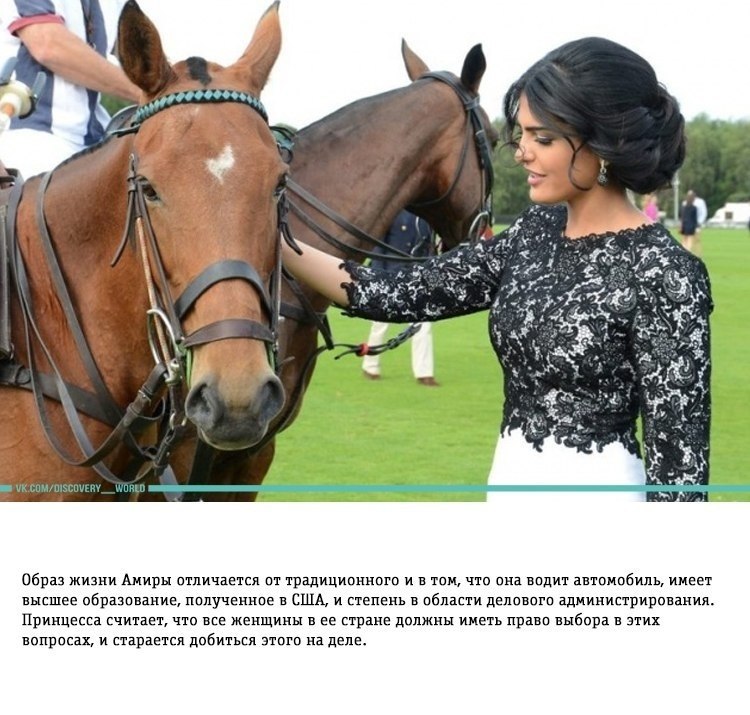 VK.COM/DISCOVERY__WORLD

Образ жизни Амиры отличается от традиционного и в том, что она водит автомобиль, имеет высшее образование, полученное в США, и степень в области делового администрирования. Принцесса считает, что все женщины в ее стране должны иметь право выбора в этих вопросах, и старается добиться этого на деле.